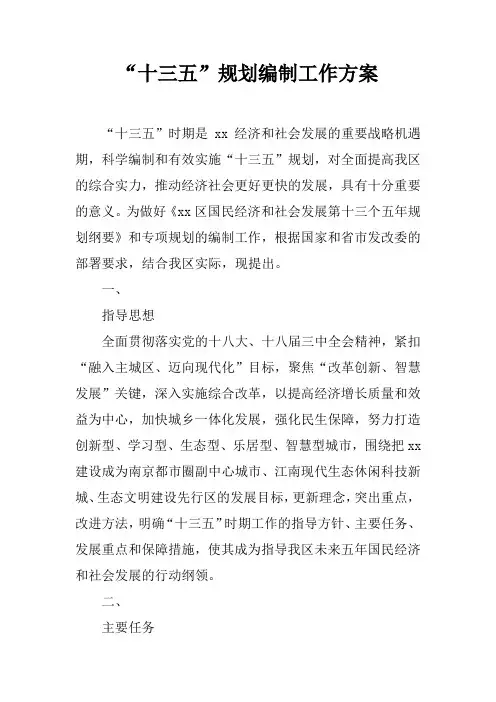 “十三五”规划编制工作方案

“十三五”时期是 xx 经济和社会发展的重要战略机遇期，科学编制和有效实施“十三五”规划，对全面提高我区的综合实力，推动经济社会更好更快的发展，具有十分重要的意义。为做好《xx 区国民经济和社会发展第十三个五年规划纲要》和专项规划的编制工作，根据国家和省市发改委的部署要求，结合我区实际，现提出。

一、

指导思想

全面贯彻落实党的十八大、十八届三中全会精神，紧扣“融入主城区、迈向现代化”目标，聚焦“改革创新、智慧发展”关键，深入实施综合改革，以提高经济增长质量和效益为中心，加快城乡一体化发展，强化民生保障，努力打造创新型、学习型、生态型、乐居型、智慧型城市，围绕把 xx 建设成为南京都市圈副中心城市、江南现代生态休闲科技新城、生态文明建设先行区的发展目标，更新理念，突出重点，改进方法，明确“十三五”时期工作的指导方针、主要任务、发展重点和保障措施，使其成为指导我区未来五年国民经济和社会发展的行动纲领。

二、

主要任务